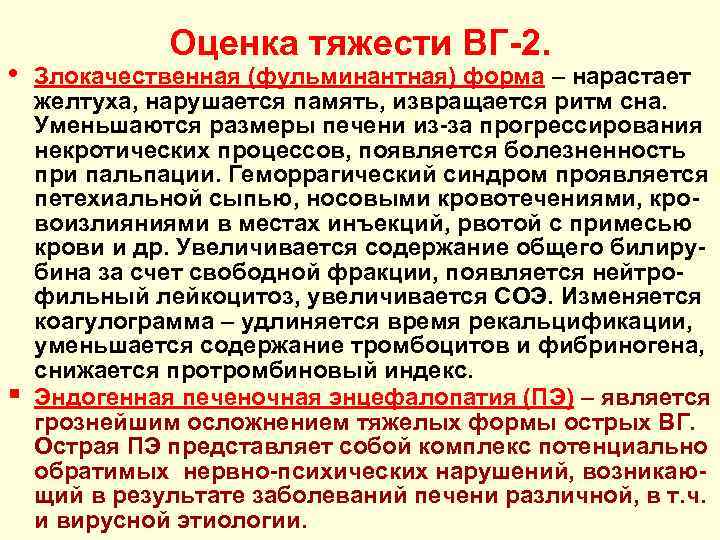 Оценка тяжести ВГ-2.

• Злокачественная (фульминантная) форма – нарастает желтуха, нарушается память, извращается ритм сна. Уменьшаются размеры печени из-за прогрессирования некротических процессов, появляется болезненность при пальпации. Геморрагический синдром проявляется петехиальной сыпью, носовыми кровотечениями, кровоизлияниями в местах инъекций, рвотой с примесью крови и др. Увеличивается содержание общего билирубина за счет свободной фракции, появляется нейтрофильный лейкоцитоз, увеличивается СОЭ. Изменяется коагулограмма – удлиняется время рекальцификации, уменьшается содержание тромбоцитов и фибриногена, снижается протромбиновый индекс.

▪ Эндогенная печеночная энцефалопатия (ПЭ) – является грознейшим осложнением тяжелых формы острых ВГ. Острая ПЭ представляет собой комплекс потенциально обратимых нервно-психических нарушений, возникающий в результате заболеваний печени различной, в т.ч. и вирусной этиологии.